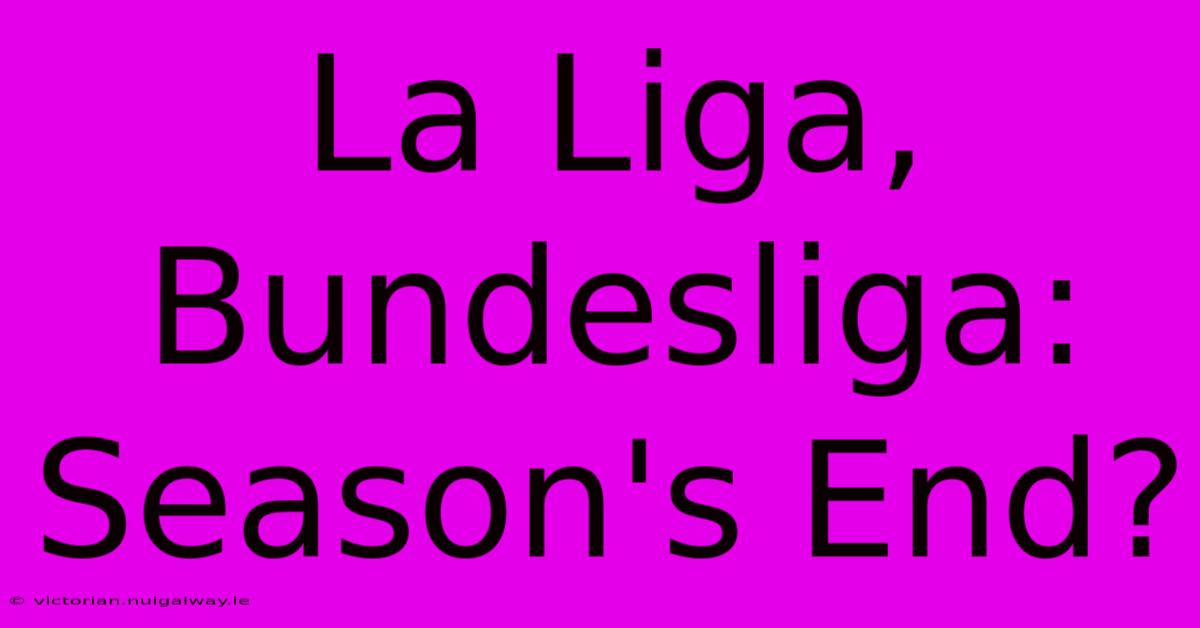 La Liga, Bundesliga: Season's End?

© victorian.nuigalway.ie